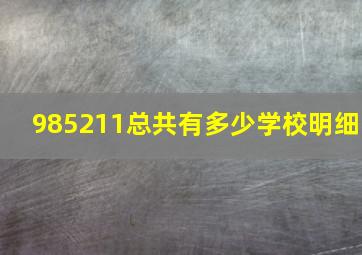 985211总共有多少学校明细